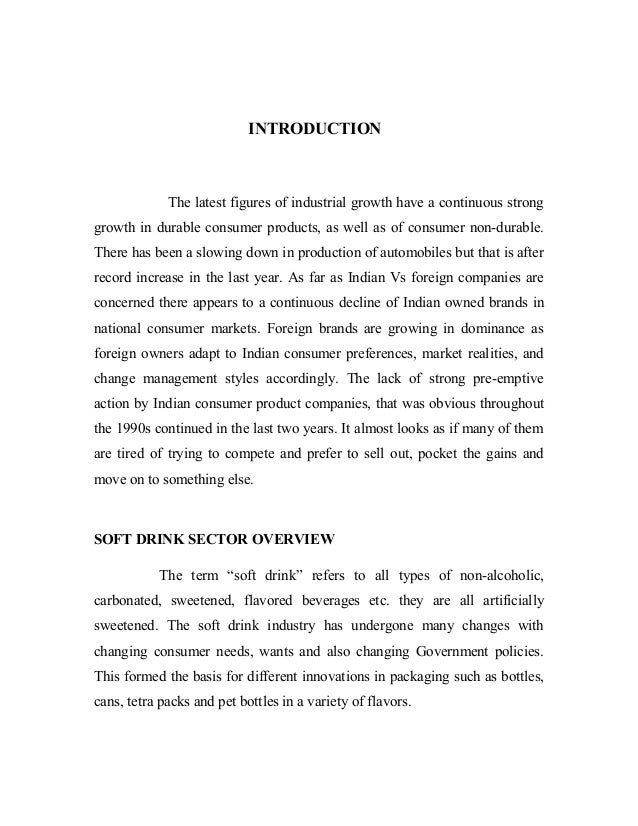 INTRODUCTION

The latest figures of industrial growth have a continuous strong growth in durable consumer products, as well as of consumer non-durable. There has been a slowing down in production of automobiles but that is after record increase in the last year. As far as Indian Vs foreign companies are concerned there appears to a continuous decline of Indian owned brands in national consumer markets. Foreign brands are growing in dominance as foreign owners adapt to Indian consumer preferences, market realities, and change management styles accordingly. The lack of strong pre-emptive action by Indian consumer product companies, that was obvious throughout the 1990s continued in the last two years. It almost looks as if many of them are tired of trying to compete and prefer to sell out, pocket the gains and move on to something else.

SOFT DRINK SECTOR OVERVIEW

The term “soft drink” refers to all types of non-alcoholic, carbonated, sweetened, flavored beverages etc. they are all artificially sweetened. The soft drink industry has undergone many changes with changing consumer needs, wants and also changing Government policies. This formed the basis for different innovations in packaging such as bottles, cans, tetra packs and pet bottles in a variety of flavors.